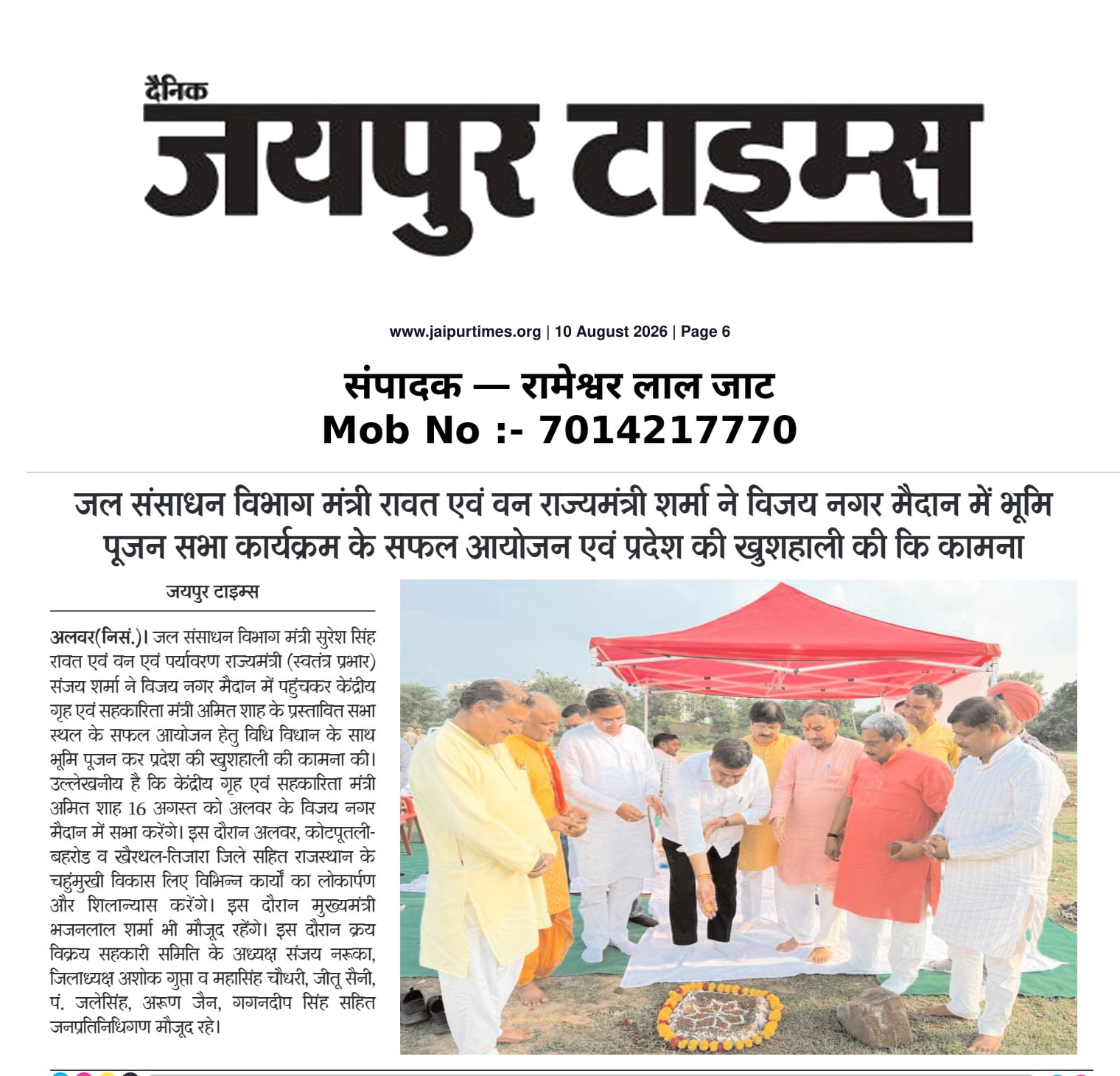 दैनिक
जयपुर टाइम्स

www.jaipurtimes.org | 10 August 2026 | Page 6

संपादक — रामेश्वर लाल जाट
Mob No :- 7014217770

जल संसाधन विभाग मंत्री रावत एवं वन राज्यमंत्री शर्मा ने विजय नगर मैदान में भूमि पूजन सभा कार्यक्रम के सफल आयोजन एवं प्रदेश की खुशहाली की कि कामना

जयपुर टाइम्स

अलवर(निसं.)। जल संसाधन विभाग मंत्री सुरेश सिंह रावत एवं वन एवं पर्यावरण राज्यमंत्री (स्वतंत्र प्रभार) संजय शर्मा ने विजय नगर मैदान में पहुंचकर केंद्रीय गृह एवं सहकारिता मंत्री अमित शाह के प्रस्तावित सभा स्थल के सफल आयोजन हेतु विधि विधान के साथ भूमि पूजन कर प्रदेश की खुशहाली की कामना की। उल्लेखनीय है कि केंद्रीय गृह एवं सहकारिता मंत्री अमित शाह 16 अगस्त को अलवर के विजय नगर मैदान में सभा करेंगे। इस दौरान अलवर, कोटपूतली-बहरोड व खैरथल-तिजारा जिले सहित राजस्थान के चहुंमुखी विकास लिए विभिन्न कार्यों का लोकार्पण और शिलान्यास करेंगे। इस दौरान मुख्यमंत्री भजनलाल शर्मा भी मौजूद रहेंगे। इस दौरान क्रय विक्रय सहकारी समिति के अध्यक्ष संजय नरूका, जिलाध्यक्ष अशोक गुप्ता व महासिंह चौधरी, जीतू सैनी, पं. जलेसिंह, अरूण जैन, गगनदीप सिंह सहित जनप्रतिनिधिगण मौजूद रहे।